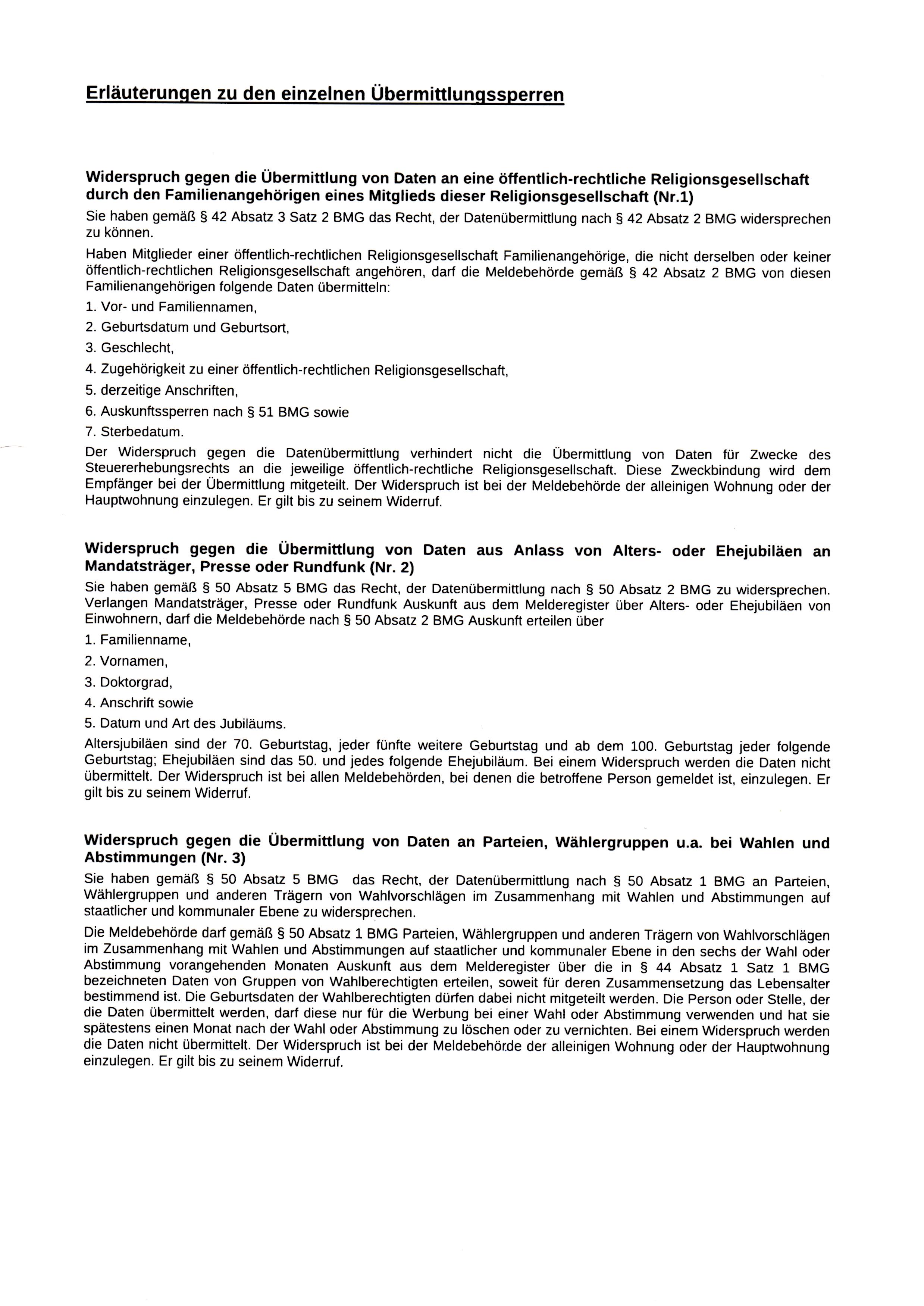 Erläuterungen zu den einzelnen Übermittlungssperren

Widerspruch gegen die Übermittlung von Daten an eine öffentlich-rechtliche Religionsgesellschaft durch den Familienangehörigen eines Mitglieds dieser Religionsgesellschaft (Nr.1)

Sie haben gemäß § 42 Absatz 3 Satz 2 BMG das Recht, der Datenübermittlung nach § 42 Absatz 2 BMG widersprechen zu können.

Haben Mitglieder einer öffentlich-rechtlichen Religionsgesellschaft Familienangehörige, die nicht derselben oder keiner öffentlich-rechtlichen Religionsgesellschaft angehören, darf die Meldebehörde gemäß § 42 Absatz 2 BMG von diesen Familienangehörigen folgende Daten übermitteln:

1. Vor- und Familiennamen,

2. Geburtsdatum und Geburtsort,

3. Geschlecht,

4. Zugehörigkeit zu einer öffentlich-rechtlichen Religionsgesellschaft,

5. derzeitige Anschriften,

6. Auskunftssperren nach § 51 BMG sowie

7. Sterbedatum.

Der Widerspruch gegen die Datenübermittlung verhindert nicht die Übermittlung von Daten für Zwecke des Steuererhebungsrechts an die jeweilige öffentlich-rechtliche Religionsgesellschaft. Diese Zweckbindung wird dem Empfänger bei der Übermittlung mitgeteilt. Der Widerspruch ist bei der Meldebehörde der alleinigen Wohnung oder der Hauptwohnung einzulegen. Er gilt bis zu seinem Widerruf.

Widerspruch gegen die Übermittlung von Daten aus Anlass von Alters- oder Ehejubiläen an Mandatsträger, Presse oder Rundfunk (Nr. 2)

Sie haben gemäß § 50 Absatz 5 BMG das Recht, der Datenübermittlung nach § 50 Absatz 2 BMG zu widersprechen. Verlangen Mandatsträger, Presse oder Rundfunk Auskunft aus dem Melderegister über Alters- oder Ehejubiläen von Einwohnern, darf die Meldebehörde nach § 50 Absatz 2 BMG Auskunft erteilen über

1. Familienname,

2. Vornamen,

3. Doktorgrad,

4. Anschrift sowie

5. Datum und Art des Jubiläums.

Altersjubiläen sind der 70. Geburtstag, jeder fünfte weitere Geburtstag und ab dem 100. Geburtstag jeder folgende Geburtstag; Ehejubiläen sind das 50. und jedes folgende Ehejubiläum. Bei einem Widerspruch werden die Daten nicht übermittelt. Der Widerspruch ist bei allen Meldebehörden, bei denen die betroffene Person gemeldet ist, einzulegen. Er gilt bis zu seinem Widerruf.

Widerspruch gegen die Übermittlung von Daten an Parteien, Wählergruppen u.a. bei Wahlen und Abstimmungen (Nr. 3)

Sie haben gemäß § 50 Absatz 5 BMG das Recht, der Datenübermittlung nach § 50 Absatz 1 BMG an Parteien, Wählergruppen und anderen Trägern von Wahlvorschlägen im Zusammenhang mit Wahlen und Abstimmungen auf staatlicher und kommunaler Ebene zu widersprechen.

Die Meldebehörde darf gemäß § 50 Absatz 1 BMG Parteien, Wählergruppen und anderen Trägern von Wahlvorschlägen im Zusammenhang mit Wahlen und Abstimmungen auf staatlicher und kommunaler Ebene in den sechs der Wahl oder Abstimmung vorangehenden Monaten Auskunft aus dem Melderegister über die in § 44 Absatz 1 Satz 1 BMG bezeichneten Daten von Gruppen von Wahlberechtigten erteilen, soweit für deren Zusammensetzung das Lebensalter bestimmend ist. Die Geburtsdaten der Wahlberechtigten dürfen dabei nicht mitgeteilt werden. Die Person oder Stelle, der die Daten übermittelt werden, darf diese nur für die Werbung bei einer Wahl oder Abstimmung verwenden und hat sie spätestens einen Monat nach der Wahl oder Abstimmung zu löschen oder zu vernichten. Bei einem Widerspruch werden die Daten nicht übermittelt. Der Widerspruch ist bei der Meldebehörde der alleinigen Wohnung oder der Hauptwohnung einzulegen. Er gilt bis zu seinem Widerruf.